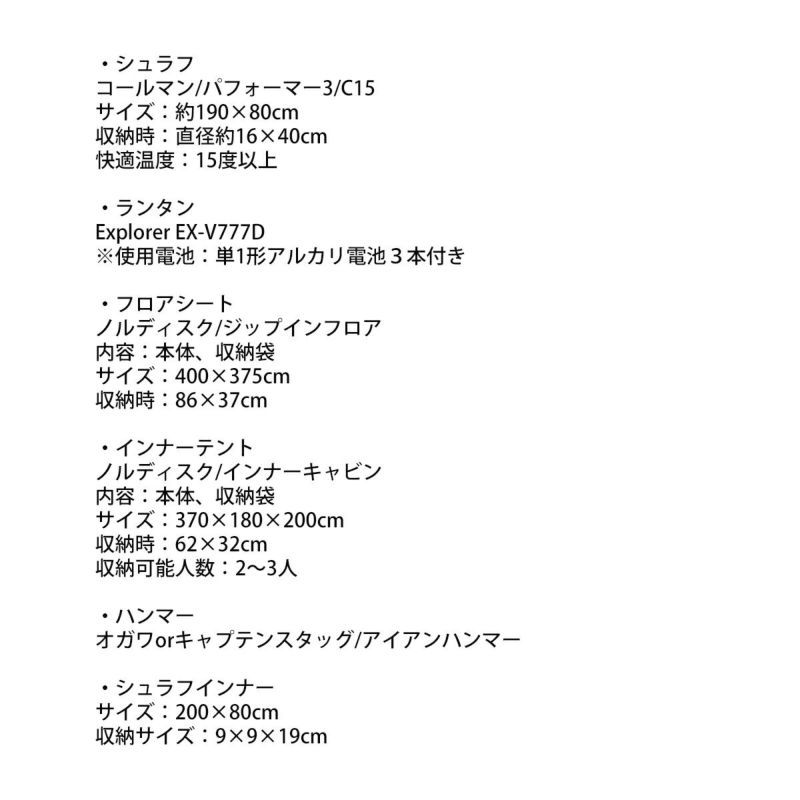 ・シュラフ
コールマン/パフォーマー3/C15
サイズ：約190×80cm
収納時：直径約16×40cm
快適温度：15度以上

・ランタン
Explorer EX-V777D
※使用電池：単1形アルカリ電池３本付き

・フロアシート
ノルディスク/ジップインフロア
内容：本体、収納袋
サイズ：400×375cm
収納時：86×37cm

・インナーテント
ノルディスク/インナーキャビン
内容：本体、収納袋
サイズ：370×180×200cm
収納時：62×32cm
収納可能人数：2〜3人

・ハンマー
オガワorキャプテンスタッグ/アイアンハンマー

・シュラフインナー
サイズ：200×80cm
収納サイズ：9×9×19cm